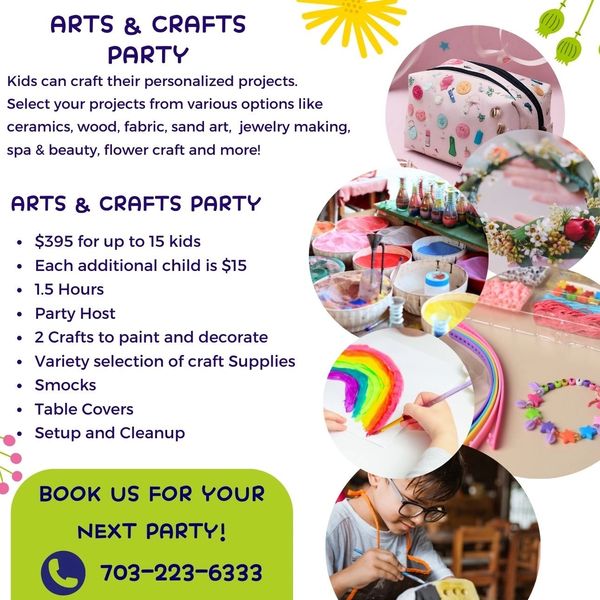 ARTS & CRAFTS PARTY

Kids can craft their personalized projects. Select your projects from various options like ceramics, wood, fabric, sand art, jewelry making, spa & beauty, flower craft and more!

ARTS & CRAFTS PARTY

• $395 for up to 15 kids
• Each additional child is $15
• 1.5 Hours
• Party Host
• 2 Crafts to paint and decorate
• Variety selection of craft Supplies
• Smocks
• Table Covers
• Setup and Cleanup

BOOK US FOR YOUR NEXT PARTY!

703-223-6333